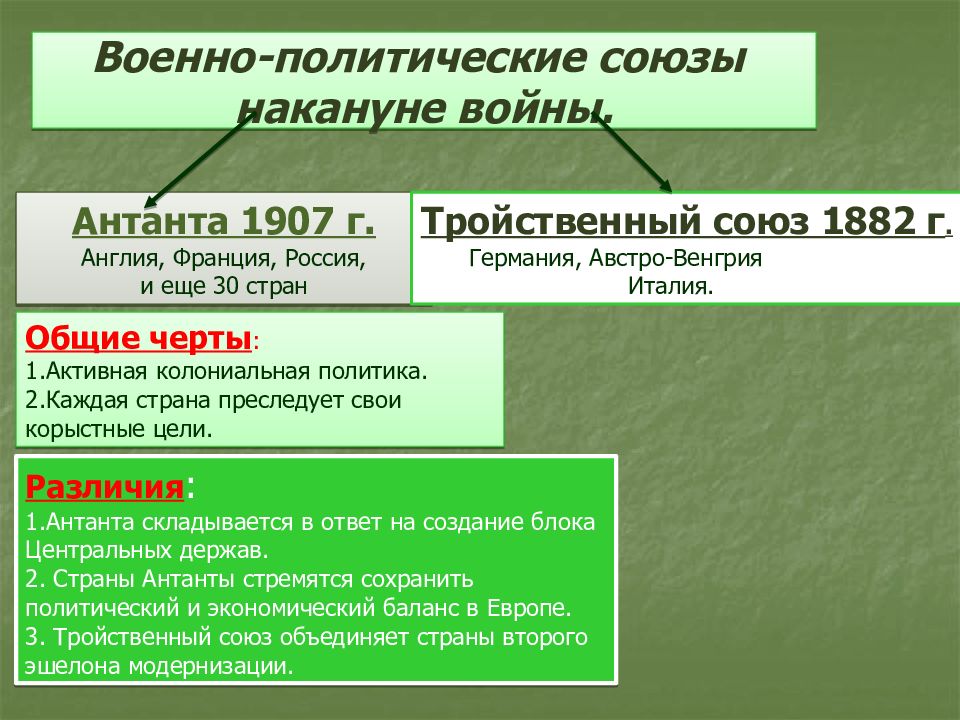 Военно-политические союзы накануне войны.

Антанта 1907 г.
Англия, Франция, Россия, и еще 30 стран

Тройственный союз 1882 г.
Германия, Австро-Венгрия
Италия.

Общие черты:
1.Активная колониальная политика.
2.Каждая страна преследует свои корыстные цели.

Различия:
1.Антанта складывается в ответ на создание блока Центральных держав.
2. Страны Антанты стремятся сохранить политический и экономический баланс в Европе.
3. Тройственный союз объединяет страны второго эшелона модернизации.